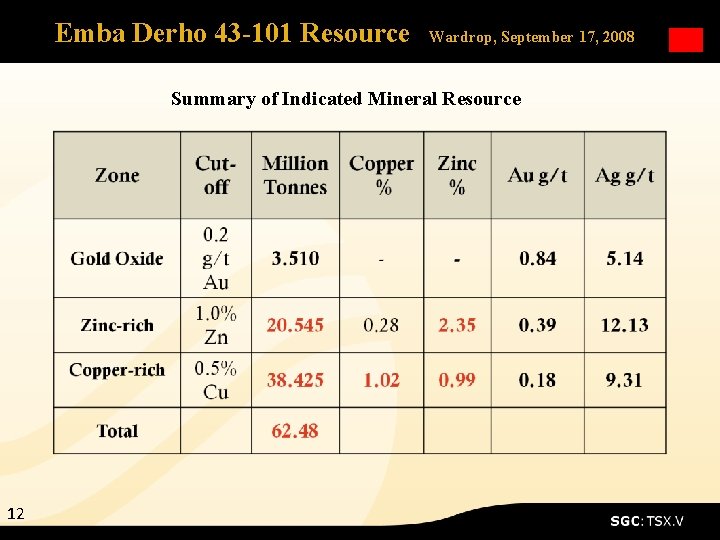 Emba Derho 43-101 Resource Wardrop, September 17, 2008

Summary of Indicated Mineral Resource

| Zone | Cut-off | Million Tonnes | Copper % | Zinc % | Au g/t | Ag g/t |
|---|---|---|---|---|---|---|
| Gold Oxide | 0.2 g/t Au | 3.510 | - | - | 0.84 | 5.14 |
| Zinc-rich | 1.0% Zn | 20.545 | 0.28 | 2.35 | 0.39 | 12.13 |
| Copper-rich | 0.5% Cu | 38.425 | 1.02 | 0.99 | 0.18 | 9.31 |
| Total | | 62.48 | | | | |

12

SGC: TSX.V